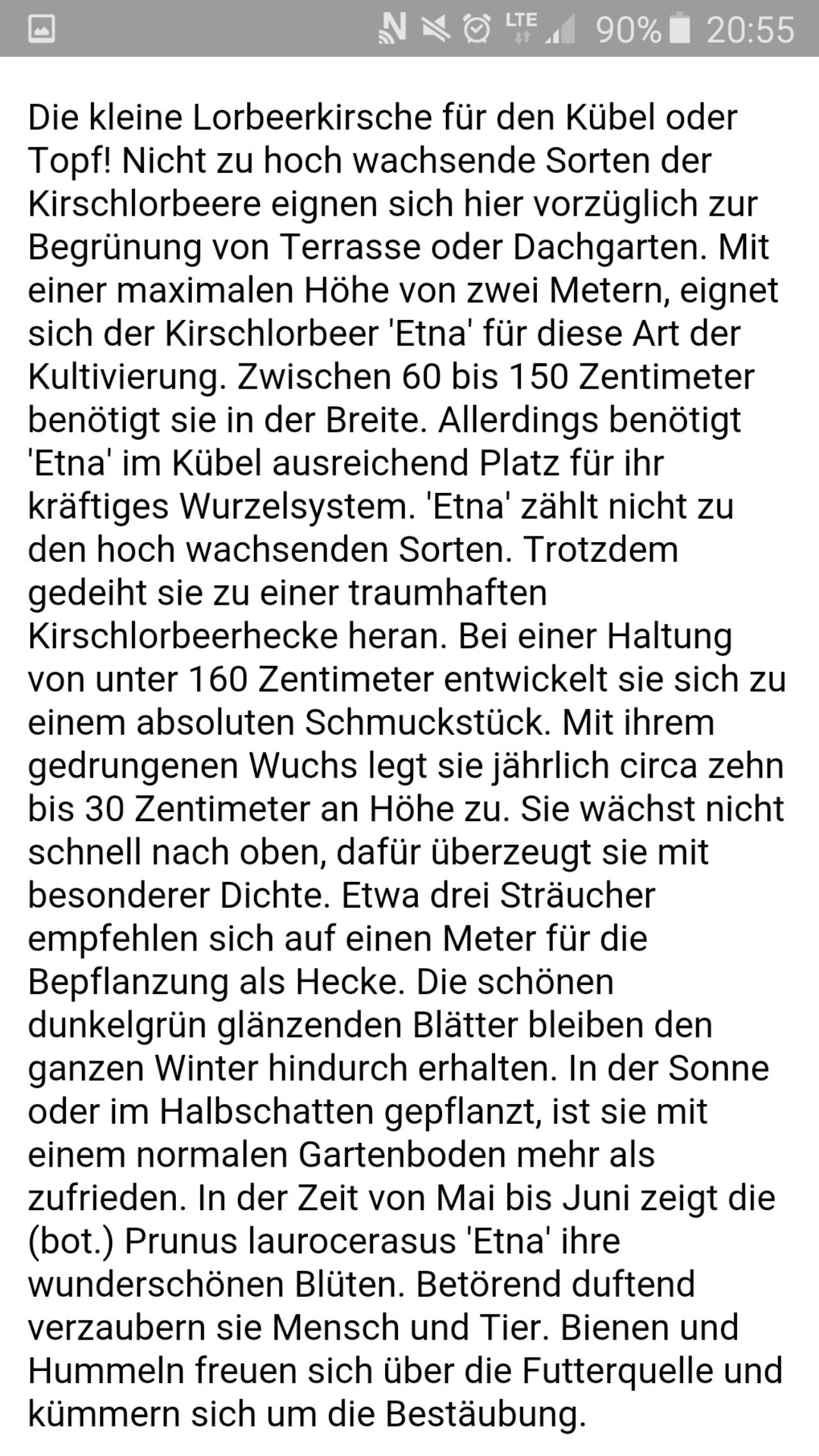 N LTE 90% 20:55

Die kleine Lorbeerkirsche für den Kübel oder Topf! Nicht zu hoch wachsende Sorten der Kirschlorbeere eignen sich hier vorzüglich zur Begrünung von Terrasse oder Dachgarten. Mit einer maximalen Höhe von zwei Metern, eignet sich der Kirschlorbeer 'Etna' für diese Art der Kultivierung. Zwischen 60 bis 150 Zentimeter benötigt sie in der Breite. Allerdings benötigt 'Etna' im Kübel ausreichend Platz für ihr kräftiges Wurzelsystem. 'Etna' zählt nicht zu den hoch wachsenden Sorten. Trotzdem gedeiht sie zu einer traumhaften Kirschlorbeerhecke heran. Bei einer Haltung von unter 160 Zentimeter entwickelt sie sich zu einem absoluten Schmuckstück. Mit ihrem gedrungenen Wuchs legt sie jährlich circa zehn bis 30 Zentimeter an Höhe zu. Sie wächst nicht schnell nach oben, dafür überzeugt sie mit besonderer Dichte. Etwa drei Sträucher empfehlen sich auf einen Meter für die Bepflanzung als Hecke. Die schönen dunkelgrün glänzenden Blätter bleiben den ganzen Winter hindurch erhalten. In der Sonne oder im Halbschatten gepflanzt, ist sie mit einem normalen Gartenboden mehr als zufrieden. In der Zeit von Mai bis Juni zeigt die (bot.) Prunus laurocerasus 'Etna' ihre wunderschönen Blüten. Betörend duftend verzaubern sie Mensch und Tier. Bienen und Hummeln freuen sich über die Futterquelle und kümmern sich um die Bestäubung.